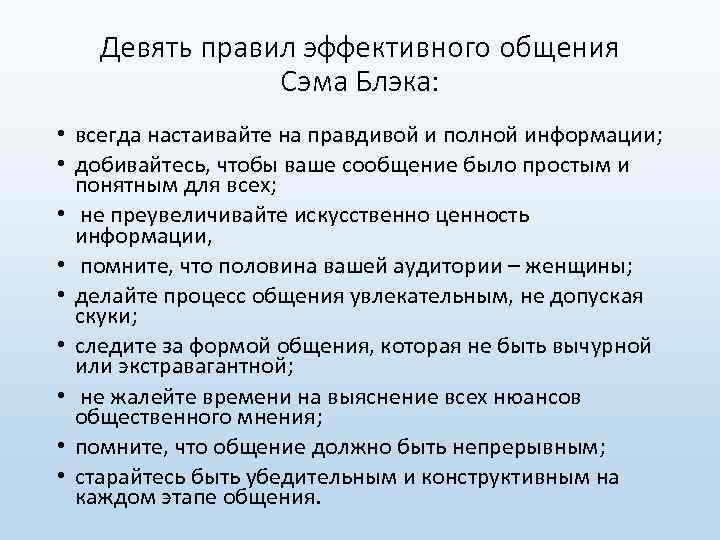 Девять правил эффективного общения Сэма Блэка:

• всегда настаивайте на правдивой и полной информации;
• добивайтесь, чтобы ваше сообщение было простым и понятным для всех;
• не преувеличивайте искусственно ценность информации,
• помните, что половина вашей аудитории – женщины;
• делайте процесс общения увлекательным, не допуская скуки;
• следите за формой общения, которая не быть вычурной или экстравагантной;
• не жалейте времени на выяснение всех нюансов общественного мнения;
• помните, что общение должно быть непрерывным;
• старайтесь быть убедительным и конструктивным на каждом этапе общения.